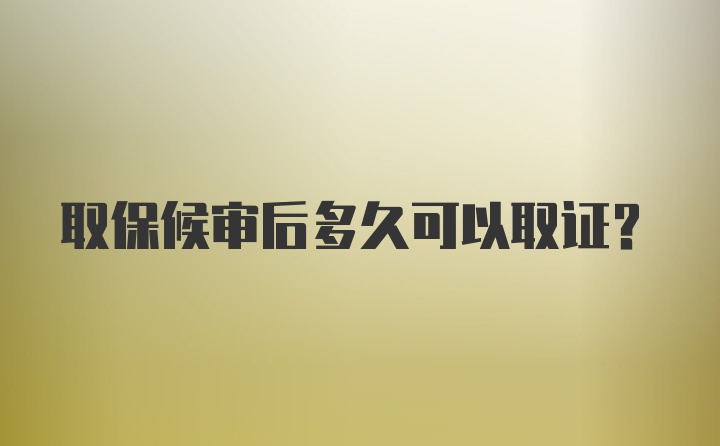 取保候审后多久可以取证?